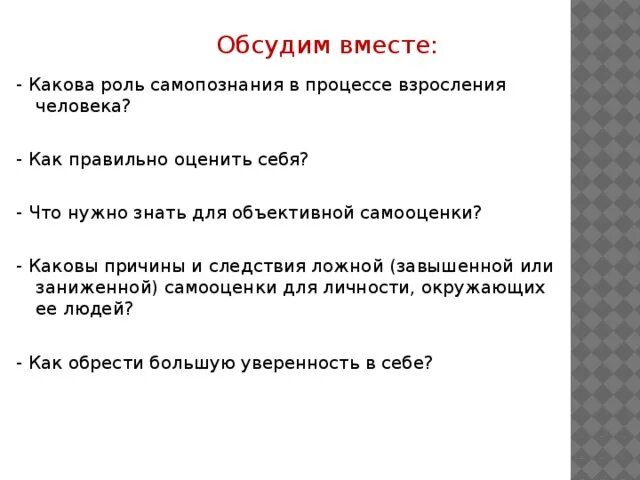 Обсудим вместе:

- Какова роль самопознания в процессе взросления человека?

- Как правильно оценить себя?

- Что нужно знать для объективной самооценки?

- Каковы причины и следствия ложной (завышенной или заниженной) самооценки для личности, окружающих ее людей?

- Как обрести большую уверенность в себе?